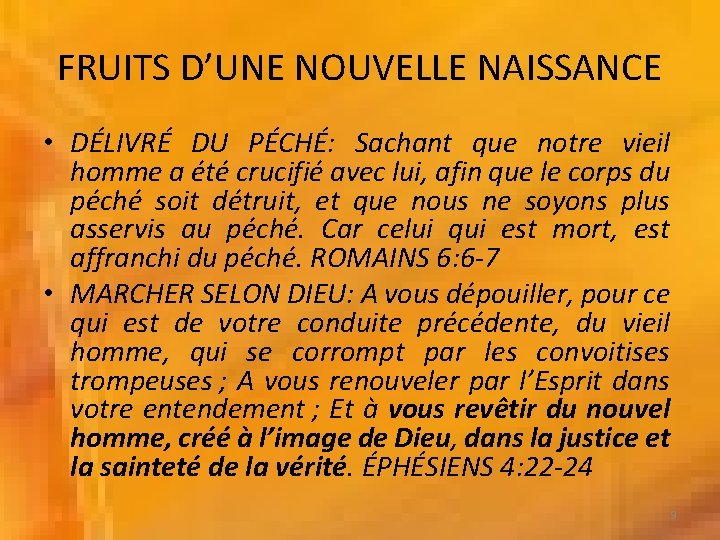 FRUITS D'UNE NOUVELLE NAISSANCE

• DÉLIVRÉ DU PÉCHÉ: Sachant que notre vieil homme a été crucifié avec lui, afin que le corps du péché soit détruit, et que nous ne soyons plus asservis au péché. Car celui qui est mort, est affranchi du péché. ROMAINS 6:6-7

• MARCHER SELON DIEU: A vous dépouiller, pour ce qui est de votre conduite précédente, du vieil homme, qui se corrompt par les convoitises trompeuses ; A vous renouveler par l'Esprit dans votre entendement ; Et à vous revêtir du nouvel homme, créé à l'image de Dieu, dans la justice et la sainteté de la vérité. ÉPHÉSIENS 4:22-24

9